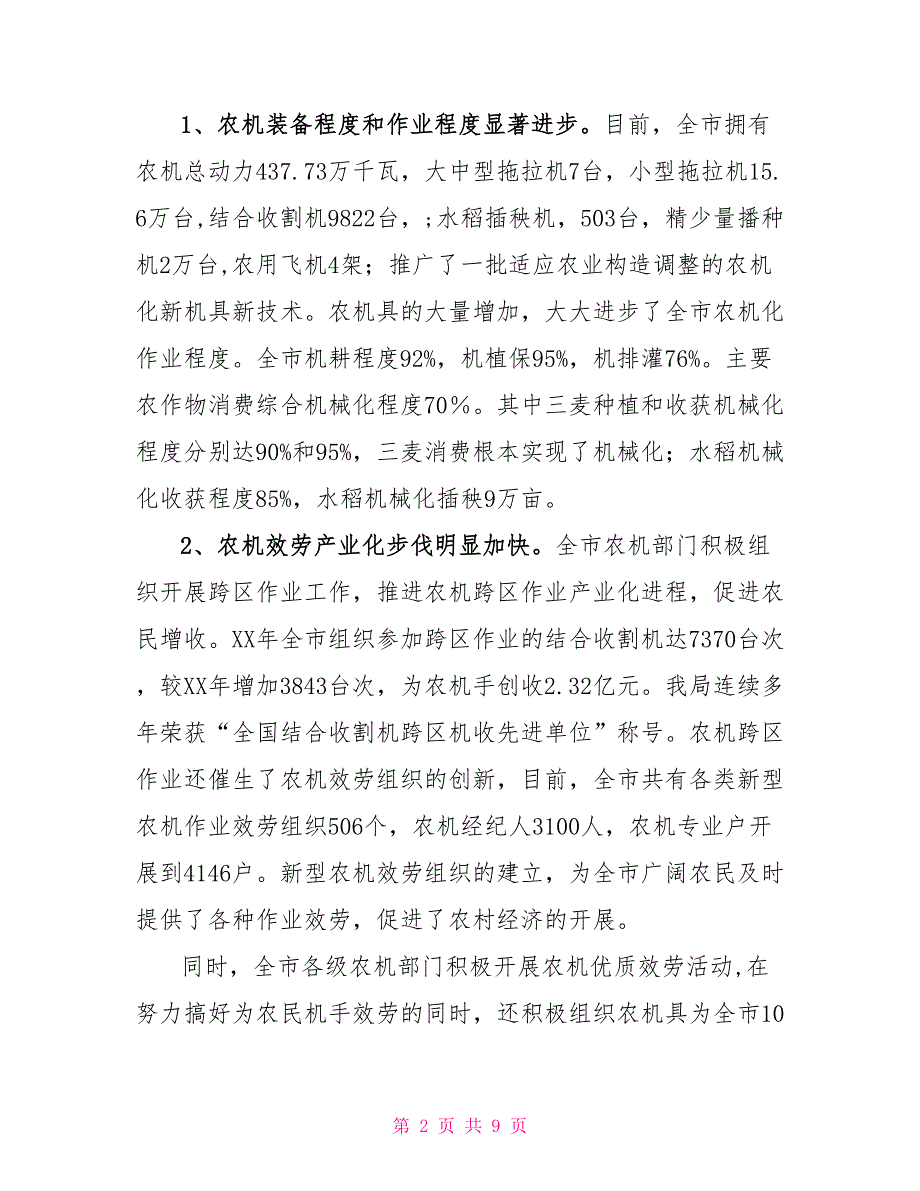 1、农机装备程度和作业程度显著进步。目前，全市拥有农机总动力437.73万千瓦，大中型拖拉机7台，小型拖拉机15.6万台,结合收割机9822台，;水稻插秧机，503台，精少量播种机2万台,农用飞机4架；推广了一批适应农业构造调整的农机化新机具新技术。农机具的大量增加，大大进步了全市农机化作业程度。全市机耕程度92%，机植保95%，机排灌76%。主要农作物消费综合机械化程度70％。其中三麦种植和收获机械化程度分别达90%和95%，三麦消费根本实现了机械化；水稻机械化收获程度85%，水稻机械化插秧9万亩。

2、农机效劳产业化步伐明显加快。全市农机部门积极组织开展跨区作业工作，推进农机跨区作业产业化进程，促进农民增收。XX年全市组织参加跨区作业的结合收割机达7370台次，较XX年增加3843台次，为农机手创收2.32亿元。我局连续多年荣获“全国结合收割机跨区机收先进单位”称号。农机跨区作业还催生了农机效劳组织的创新，目前，全市共有各类新型农机作业效劳组织506个，农机经纪人3100人，农机专业户开展到4146户。新型农机效劳组织的建立，为全市广阔农民及时提供了各种作业效劳，促进了农村经济的开展。

同时，全市各级农机部门积极开展农机优质效劳活动,在努力搞好为农民机手效劳的同时，还积极组织农机具为全市10

第 2 页 共 9 页